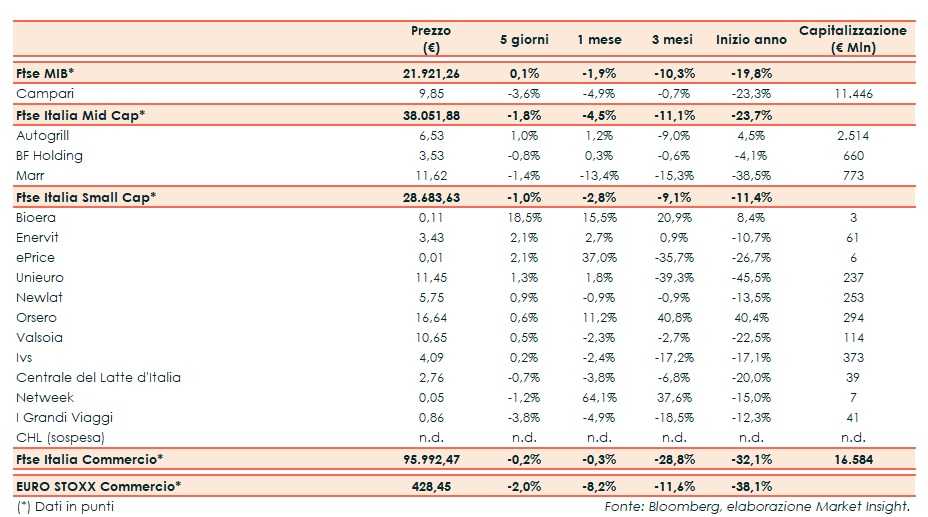 | | Prezzo (€) | 5 giorni | 1 mese | 3 mesi | Inizio anno | Capitalizzazione (€ Mln) |
|---|---|---|---|---|---|---|
| Ftse MIB* | 21.921,26 | 0,1% | -1,9% | -10,3% | -19,8% | |
| Campari | 9,85 | -3,6% | -4,9% | -0,7% | -23,3% | 11.446 |
| Ftse Italia Mid Cap* | 38.051,88 | -1,8% | -4,5% | -11,1% | -23,7% | |
| Autogrill | 6,53 | 1,0% | 1,2% | -9,0% | 4,5% | 2.514 |
| BF Holding | 3,53 | -0,8% | 0,3% | -0,6% | -4,1% | 660 |
| Marr | 11,62 | -1,4% | -13,4% | -15,3% | -38,5% | 773 |
| Ftse Italia Small Cap* | 28.683,63 | -1,0% | -2,8% | -9,1% | -11,4% | |
| Bioera | 0,11 | 18,5% | 15,5% | 20,9% | 8,4% | 3 |
| Enervit | 3,43 | 2,1% | 2,7% | 0,9% | -10,7% | 61 |
| ePrice | 0,01 | 2,1% | 37,0% | -35,7% | -26,7% | 6 |
| Unieuro | 11,45 | 1,3% | 1,8% | -39,3% | -45,5% | 237 |
| Newlat | 5,75 | 0,9% | -0,9% | -0,9% | -13,5% | 253 |
| Orsero | 16,64 | 0,6% | 11,2% | 40,8% | 40,4% | 294 |
| Valsoia | 10,65 | 0,5% | -2,3% | -2,7% | -22,5% | 114 |
| Ivs | 4,09 | 0,2% | -2,4% | -17,2% | -17,1% | 373 |
| Centrale del Latte d'Italia | 2,76 | -0,7% | -3,8% | -6,8% | -20,0% | 39 |
| Netweek | 0,05 | -1,2% | 64,1% | 37,6% | -15,0% | 7 |
| I Grandi Viaggi | 0,86 | -3,8% | -4,9% | -18,5% | -12,3% | 41 |
| CHL (sospesa) | n.d. | n.d. | n.d. | n.d. | n.d. | n.d. |
| Ftse Italia Commercio* | 95.992,47 | -0,2% | -0,3% | -28,8% | -32,1% | 16.584 |
| EURO STOXX Commercio* | 428,45 | -2,0% | -8,2% | -11,6% | -38,1% | |

(*) Dati in punti

Fonte: Bloomberg, elaborazione Market Insight.